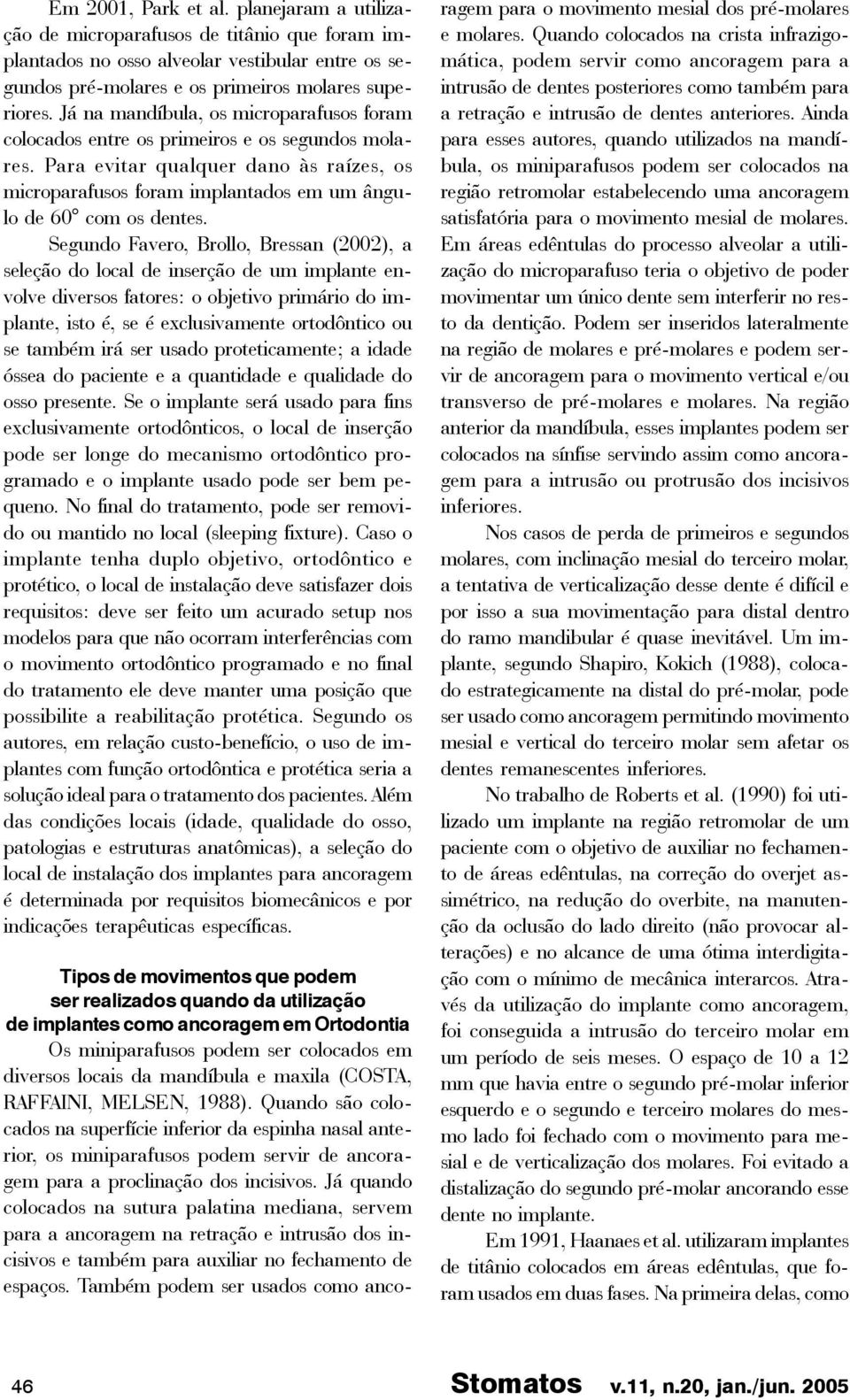 Em 2001, Park et al. planejaram a utilização de microparafusos de titânio que foram implantados no osso alveolar vestibular entre os segundos pré-molares e os primeiros molares superiores. Já na mandíbula, os microparafusos foram colocados entre os primeiros e os segundos molares. Para evitar qualquer dano às raízes, os microparafusos foram implantados em um ângulo de 60° com os dentes.

Segundo Favero, Brollo, Bressan (2002), a seleção do local de inserção de um implante envolve diversos fatores: o objetivo primário do implante, isto é, se é exclusivamente ortodôntico ou se também irá ser usado proteticamente; a idade óssea do paciente e a quantidade e qualidade do osso presente. Se o implante será usado para fins exclusivamente ortodônticos, o local de inserção pode ser longe do mecanismo ortodôntico programado e o implante usado pode ser bem pequeno. No final do tratamento, pode ser removido ou mantido no local (sleeping fixture). Caso o implante tenha duplo objetivo, ortodôntico e protético, o local de instalação deve satisfazer dois requisitos: deve ser feito um acurado setup nos modelos para que não ocorram interferências com o movimento ortodôntico programado e no final do tratamento ele deve manter uma posição que possibilite a reabilitação protética. Segundo os autores, em relação custo-benefício, o uso de implantes com função ortodôntica e protética seria a solução ideal para o tratamento dos pacientes. Além das condições locais (idade, qualidade do osso, patologias e estruturas anatômicas), a seleção do local de instalação dos implantes para ancoragem é determinada por requisitos biomecânicos e por indicações terapêuticas específicas.

Tipos de movimentos que podem ser realizados quando da utilização de implantes como ancoragem em Ortodontia

Os miniparafusos podem ser colocados em diversos locais da mandíbula e maxila (COSTA, RAFFAINI, MELSEN, 1988). Quando são colocados na superfície inferior da espinha nasal anterior, os miniparafusos podem servir de ancoragem para a proclinação dos incisivos. Já quando colocados na sutura palatina mediana, servem para a ancoragem na retração e intrusão dos incisivos e também para auxiliar no fechamento de espaços. Também podem ser usados como ancoragem para o movimento mesial dos pré-molares e molares. Quando colocados na crista infrazigomática, podem servir como ancoragem para a intrusão de dentes posteriores como também para a retração e intrusão de dentes anteriores. Ainda para esses autores, quando utilizados na mandíbula, os miniparafusos podem ser colocados na região retromolar estabelecendo uma ancoragem satisfatória para o movimento mesial de molares. Em áreas edêntulas do processo alveolar a utilização do microparafuso teria o objetivo de poder movimentar um único dente sem interferir no resto da dentição. Podem ser inseridos lateralmente na região de molares e pré-molares e podem servir de ancoragem para o movimento vertical e/ou transverso de pré-molares e molares. Na região anterior da mandíbula, esses implantes podem ser colocados na sínfise servindo assim como ancoragem para a intrusão ou protrusão dos incisivos inferiores.

Nos casos de perda de primeiros e segundos molares, com inclinação mesial do terceiro molar, a tentativa de verticalização desse dente é difícil e por isso a sua movimentação para distal dentro do ramo mandibular é quase inevitável. Um implante, segundo Shapiro, Kokich (1988), colocado estrategicamente na distal do pré-molar, pode ser usado como ancoragem permitindo movimento mesial e vertical do terceiro molar sem afetar os dentes remanescentes inferiores.

No trabalho de Roberts et al. (1990) foi utilizado um implante na região retromolar de um paciente com o objetivo de auxiliar no fechamento de áreas edêntulas, na correção do overjet assimétrico, na redução do overbite, na manutenção da oclusão do lado direito (não provocar alterações) e no alcance de uma ótima interdigitação com o mínimo de mecânica interarcos. Através da utilização do implante como ancoragem, foi conseguida a intrusão do terceiro molar em um período de seis meses. O espaço de 10 a 12 mm que havia entre o segundo pré-molar inferior esquerdo e o segundo e terceiro molares do mesmo lado foi fechado com o movimento para mesial e de verticalização dos molares. Foi evitado a distalização do segundo pré-molar ancorando esse dente no implante.

Em 1991, Haanaes et al. utilizaram implantes de titânio colocados em áreas edêntulas, que foram usados em duas fases. Na primeira delas, como

46 Stomatos v.11, n.20, jan./jun. 2005